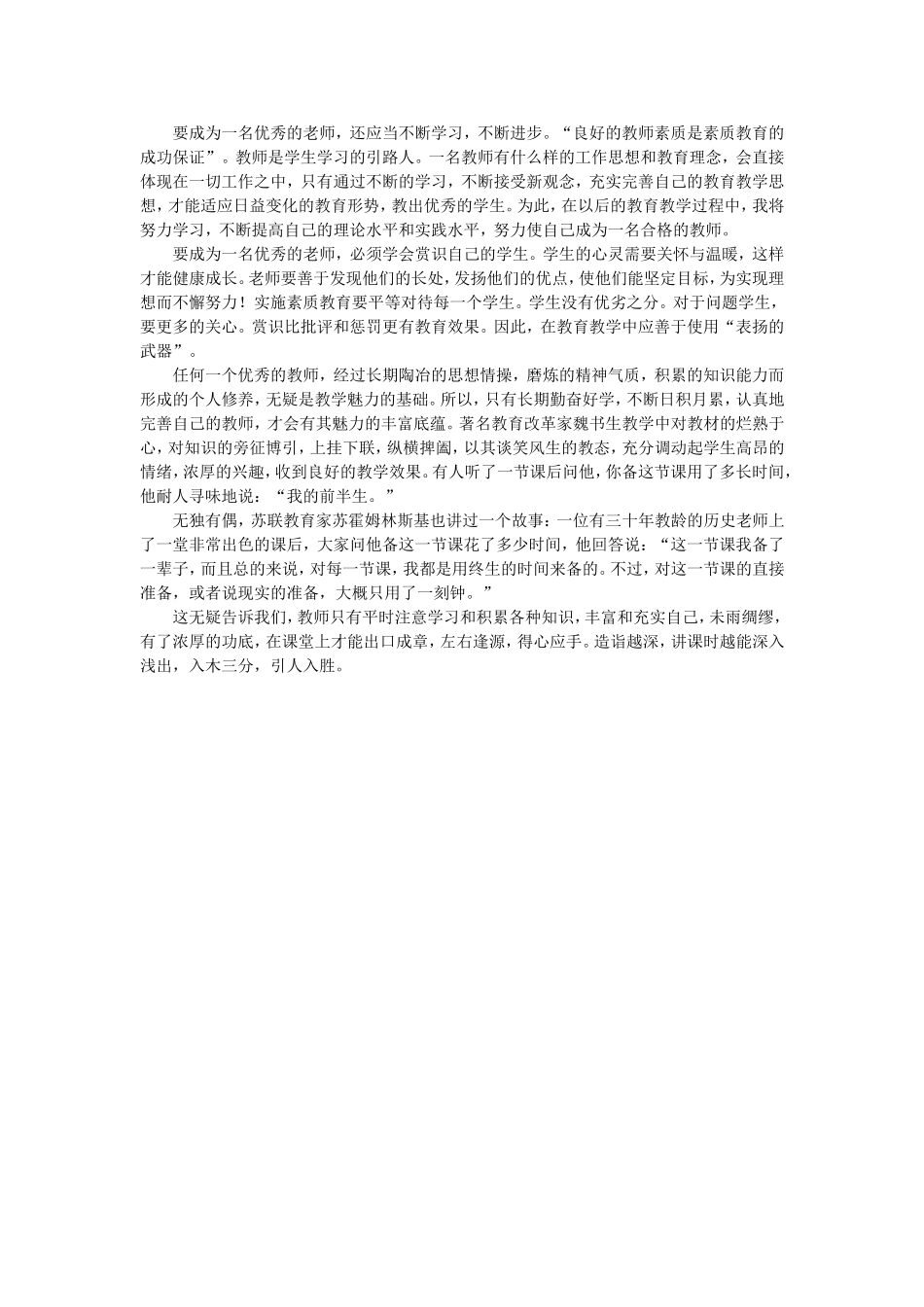 要成为一名优秀的老师，还应当不断学习，不断进步。“良好的教师素质是素质教育的成功保证”。教师是学生学习的引路人。一名教师有什么样的工作思想和教育理念，会直接体现在一切工作之中，只有通过不断的学习，不断接受新观念，充实完善自己的教育教学思想，才能适应日益变化的教育形势，教出优秀的学生。为此，在以后的教育教学过程中，我将努力学习，不断提高自己的理论水平和实践水平，努力使自己成为一名合格的教师。

要成为一名优秀的老师，必须学会赏识自己的学生。学生的心灵需要关怀与温暖，这样才能健康成长。老师要善于发现他们的长处，发扬他们的优点，使他们能坚定目标，为实现理想而不懈努力！实施素质教育要平等对待每一个学生。学生没有优劣之分。对于问题学生，要更多的关心。赏识比批评和惩罚更有教育效果。因此，在教育教学中应善于使用“表扬的武器”。

任何一个优秀的教师，经过长期陶冶的思想情操，磨炼的精神气质，积累的知识能力而形成的个人修养，无疑是教学魅力的基础。所以，只有长期勤奋好学，不断日积月累，认真地完善自己的教师，才会有其魅力的丰富底蕴。著名教育改革家魏书生教学中对教材的烂熟于心，对知识的旁征博引，上挂下联，纵横捭阖，以其谈笑风生的教态，充分调动起学生高昂的情绪，浓厚的兴趣，收到良好的教学效果。有人听了一节课后问他，你备这节课用了多长时间，他耐人寻味地说：“我的前半生。”

无独有偶，苏联教育家苏霍姆林斯基也讲过一个故事：一位有三十年教龄的历史老师上了一堂非常出色的课后，大家问他备这一节课花了多少时间，他回答说：“这一节课我备了一辈子，而且总的来说，对每一节课，我都是用终生的时间来备的。不过，对这一节课的直接准备，或者说现实的准备，大概只用了一刻钟。”

这无疑告诉我们，教师只有平时注意学习和积累各种知识，丰富和充实自己，未雨绸缪，有了浓厚的功底，在课堂上才能出口成章，左右逢源，得心应手。造诣越深，讲课时越能深入浅出，入木三分，引人入胜。